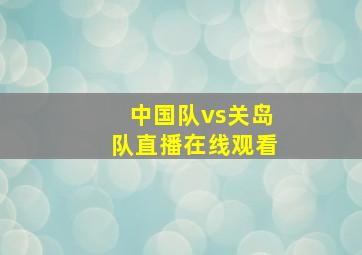 中国队vs关岛队直播在线观看